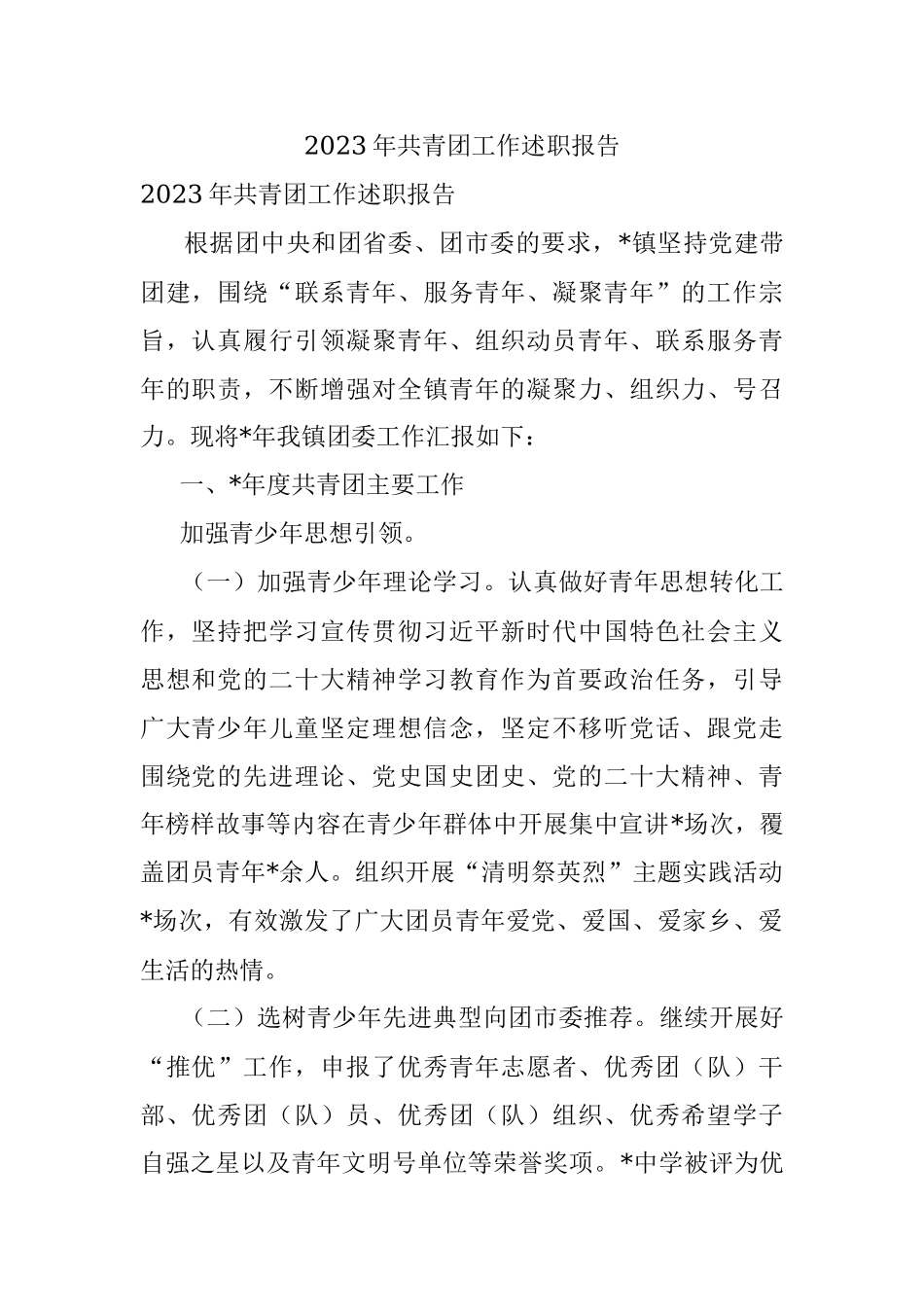 2023年共青团工作述职报告

2023年共青团工作述职报告

根据团中央和团省委、团市委的要求，*镇坚持党建带团建，围绕“联系青年、服务青年、凝聚青年”的工作宗旨，认真履行引领凝聚青年、组织动员青年、联系服务青年的职责，不断增强对全镇青年的凝聚力、组织力、号召力。现将*年我镇团委工作汇报如下：

一、*年度共青团主要工作

加强青少年思想引领。

（一）加强青少年理论学习。认真做好青年思想转化工作，坚持把学习宣传贯彻习近平新时代中国特色社会主义思想和党的二十大精神学习教育作为首要政治任务，引导广大青少年儿童坚定理想信念，坚定不移听党话、跟党走围绕党的先进理论、党史国史团史、党的二十大精神、青年榜样故事等内容在青少年群体中开展集中宣讲*场次，覆盖团员青年*余人。组织开展“清明祭英烈”主题实践活动*场次，有效激发了广大团员青年爱党、爱国、爱家乡、爱生活的热情。

（二）选树青少年先进典型向团市委推荐。继续开展好“推优”工作，申报了优秀青年志愿者、优秀团（队）干部、优秀团（队）员、优秀团（队）组织、优秀希望学子自强之星以及青年文明号单位等荣誉奖项。*中学被评为优